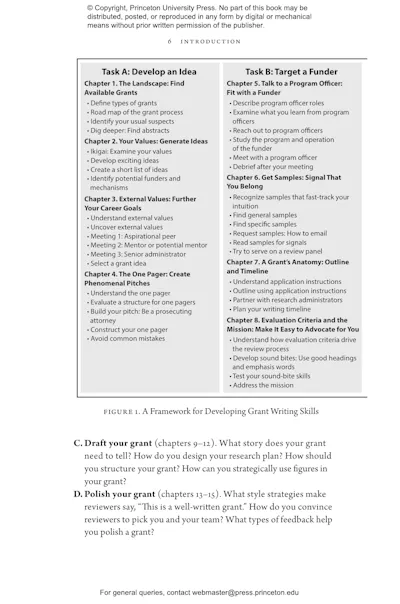 © Copyright, Princeton University Press. No part of this book may be distributed, posted, or reproduced in any form by digital or mechanical means without prior written permission of the publisher.

6 INTRODUCTION

Task A: Develop an Idea

Chapter 1. The Landscape: Find Available Grants
• Define types of grants
• Road map of the grant process
• Identify your usual suspects
• Dig deeper: Find abstracts

Chapter 2. Your Values: Generate Ideas
• Ikigai: Examine your values
• Develop exciting ideas
• Create a short list of ideas
• Identify potential funders and mechanisms

Chapter 3. External Values: Further Your Career Goals
• Understand external values
• Uncover external values
• Meeting 1: Aspirational peer
• Meeting 2: Mentor or potential mentor
• Meeting 3: Senior administrator
• Select a grant idea

Chapter 4. The One Pager: Create Phenomenal Pitches
• Understand the one pager
• Evaluate a structure for one pagers
• Build your pitch: Be a prosecuting attorney
• Construct your one pager
• Avoid common mistakes

Task B: Target a Funder

Chapter 5. Talk to a Program Officer: Fit with a Funder
• Describe program officer roles
• Examine what you learn from program officers
• Reach out to program officers
• Study the program and operation of the funder
• Meet with a program officer
• Debrief after your meeting

Chapter 6. Get Samples: Signal That You Belong
• Recognize samples that fast-track your intuition
• Find general samples
• Find specific samples
• Request samples: How to email
• Read samples for signals
• Try to serve on a review panel

Chapter 7. A Grant's Anatomy: Outline and Timeline
• Understand application instructions
• Outline using application instructions
• Partner with research administrators
• Plan your writing timeline

Chapter 8. Evaluation Criteria and the Mission: Make It Easy to Advocate for You
• Understand how evaluation criteria drive the review process
• Develop sound bites: Use good headings and emphasis words
• Test your sound-bite skills
• Address the mission

FIGURE 1. A Framework for Developing Grant Writing Skills

C. Draft your grant (chapters 9–12). What story does your grant need to tell? How do you design your research plan? How should you structure your grant? How can you strategically use figures in your grant?

D. Polish your grant (chapters 13–15). What style strategies make reviewers say, "This is a well-written grant." How do you convince reviewers to pick you and your team? What types of feedback help you polish a grant?

For general queries, contact webmaster@press.princeton.edu